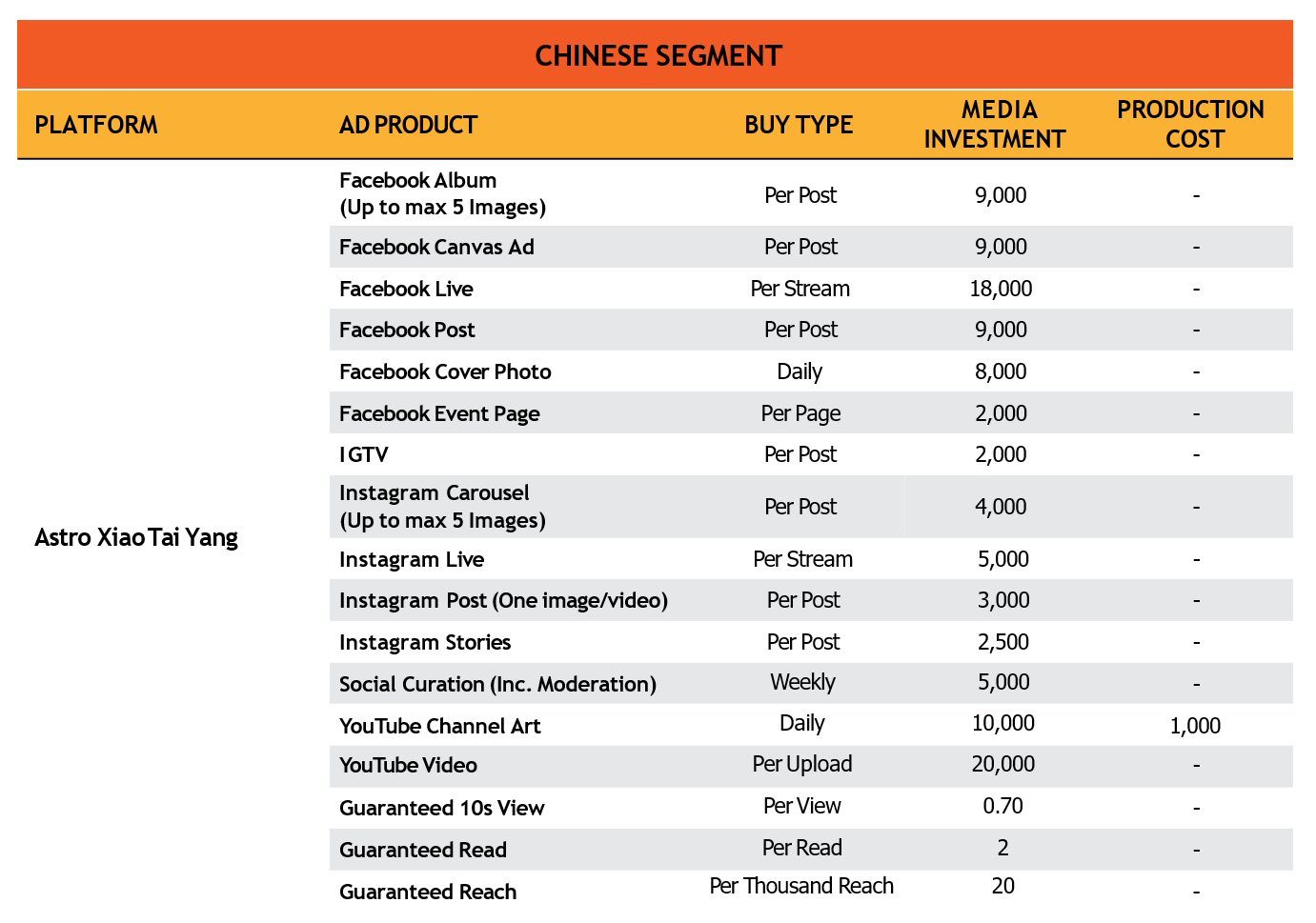 CHINESE SEGMENT

| PLATFORM | AD PRODUCT | BUY TYPE | MEDIA INVESTMENT | PRODUCTION COST |
|---|---|---|---|---|
| Astro Xiao Tai Yang | Facebook Album (Up to max 5 Images) | Per Post | 9,000 | - |
| | Facebook Canvas Ad | Per Post | 9,000 | - |
| | Facebook Live | Per Stream | 18,000 | - |
| | Facebook Post | Per Post | 9,000 | - |
| | Facebook Cover Photo | Daily | 8,000 | - |
| | Facebook Event Page | Per Page | 2,000 | - |
| | IGTV | Per Post | 2,000 | - |
| | Instagram Carousel (Up to max 5 Images) | Per Post | 4,000 | - |
| | Instagram Live | Per Stream | 5,000 | - |
| | Instagram Post (One image/video) | Per Post | 3,000 | - |
| | Instagram Stories | Per Post | 2,500 | - |
| | Social Curation (Inc. Moderation) | Weekly | 5,000 | - |
| | YouTube Channel Art | Daily | 10,000 | 1,000 |
| | YouTube Video | Per Upload | 20,000 | - |
| | Guaranteed 10s View | Per View | 0.70 | - |
| | Guaranteed Read | Per Read | 2 | - |
| | Guaranteed Reach | Per Thousand Reach | 20 | - |